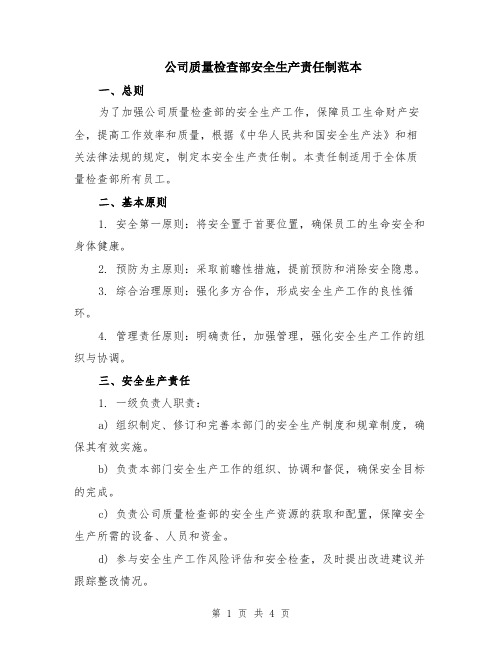 公司质量检查部安全生产责任制范本

一、总则

为了加强公司质量检查部的安全生产工作，保障员工生命财产安全，提高工作效率和质量，根据《中华人民共和国安全生产法》和相关法律法规的规定，制定本安全生产责任制。本责任制适用于全体质量检查部所有员工。

二、基本原则

1. 安全第一原则：将安全置于首要位置，确保员工的生命安全和身体健康。

2. 预防为主原则：采取前瞻性措施，提前预防和消除安全隐患。

3. 综合治理原则：强化多方合作，形成安全生产工作的良性循环。

4. 管理责任原则：明确责任，加强管理，强化安全生产工作的组织与协调。

三、安全生产责任

1. 一级负责人职责：

a) 组织制定、修订和完善本部门的安全生产制度和规章制度，确保其有效实施。

b) 负责本部门安全生产工作的组织、协调和督促，确保安全目标的完成。

c) 负责公司质量检查部的安全生产资源的获取和配置，保障安全生产所需的设备、人员和资金。

d) 参与安全生产工作风险评估和安全检查，及时提出改进建议并跟踪整改情况。

第 1 页 共 4 页